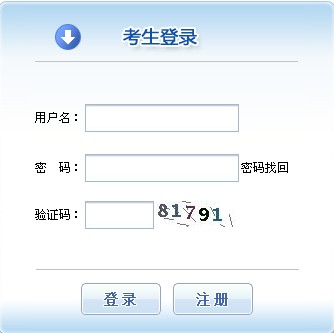 考生登录

用户名：

密　码：　密码找回

验证码：　81791

登录　注册